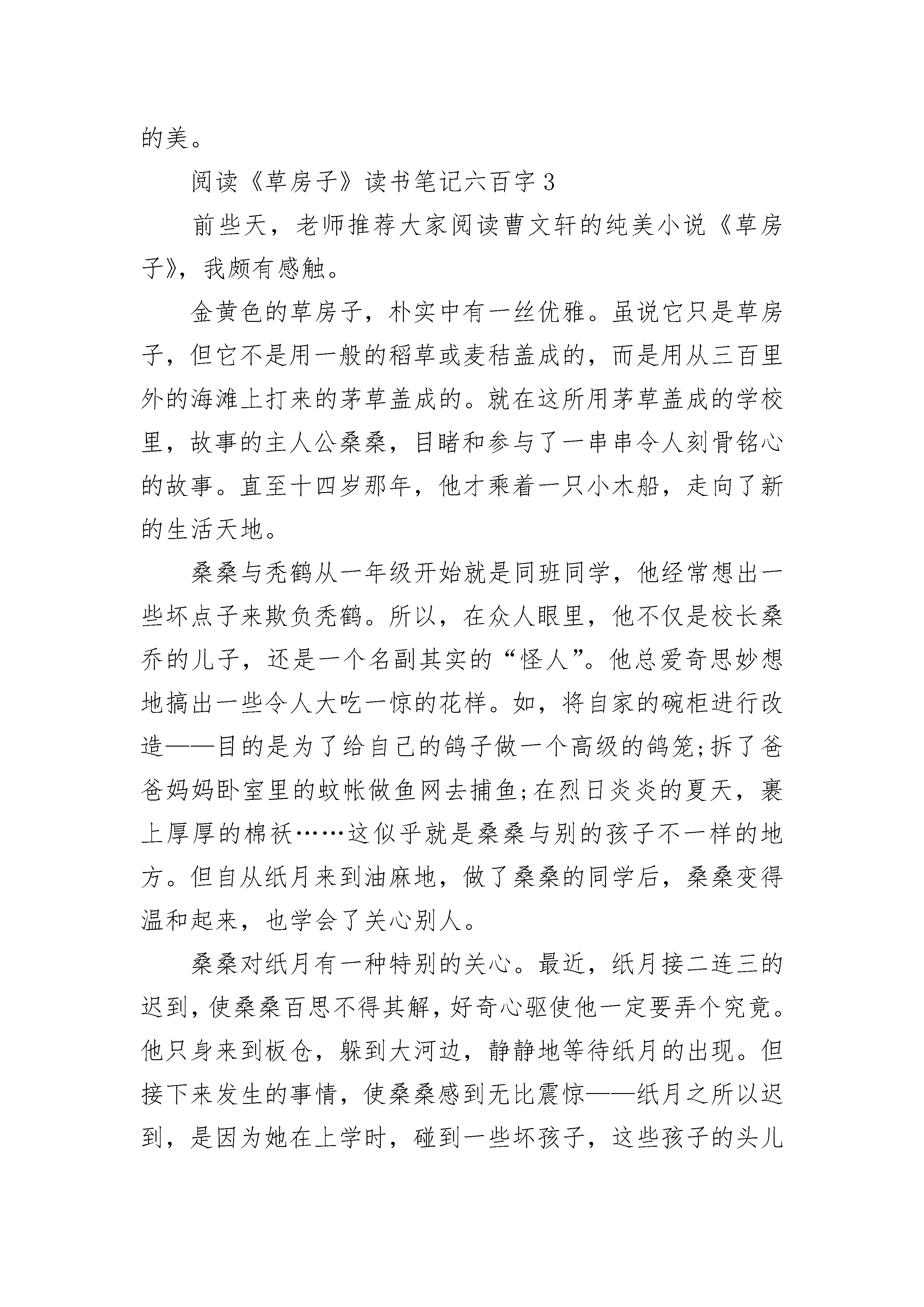 的美。

阅读《草房子》读书笔记六百字 3

前些天，老师推荐大家阅读曹文轩的纯美小说《草房子》，我颇有感触。

金黄色的草房子，朴实中有一丝优雅。虽说它只是草房子，但它不是用一般的稻草或麦秸盖成的，而是用从三百里外的海滩上打来的茅草盖成的。就在这所用茅草盖成的学校里，故事的主人公桑桑，目睹和参与了一串串令人刻骨铭心的故事。直至十四岁那年，他才乘着一只小木船，走向了新的生活天地。

桑桑与秃鹤从一年级开始就是同班同学，他经常想出一些坏点子来欺负秃鹤。所以，在众人眼里，他不仅是校长桑乔的儿子，还是一个名副其实的“怪人”。他总爱奇思妙想地搞出一些令人大吃一惊的花样。如，将自家的碗柜进行改造——目的是为了给自己的鸽子做一个高级的鸽笼;拆了爸爸妈妈卧室里的蚊帐做鱼网去捕鱼;在烈日炎炎的夏天，裹上厚厚的棉袄……这似乎就是桑桑与别的孩子不一样的地方。但自从纸月来到油麻地，做了桑桑的同学后，桑桑变得温和起来，也学会了关心别人。

桑桑对纸月有一种特别的关心。最近，纸月接二连三的迟到，使桑桑百思不得其解，好奇心驱使他一定要弄个究竟。他只身来到板仓，躲到大河边，静静地等待纸月的出现。但接下来发生的事情，使桑桑感到无比震惊——纸月之所以迟到，是因为她在上学时，碰到一些坏孩子，这些孩子的头儿